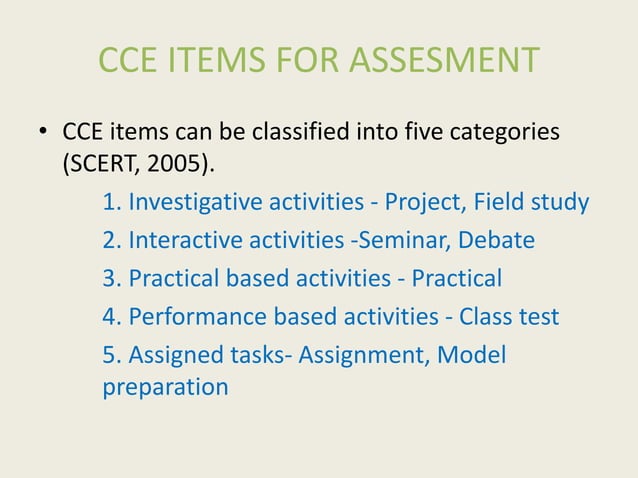 CCE ITEMS FOR ASSESMENT

• CCE items can be classified into five categories (SCERT, 2005).

1. Investigative activities - Project, Field study
2. Interactive activities -Seminar, Debate
3. Practical based activities - Practical
4. Performance based activities - Class test
5. Assigned tasks- Assignment, Model preparation